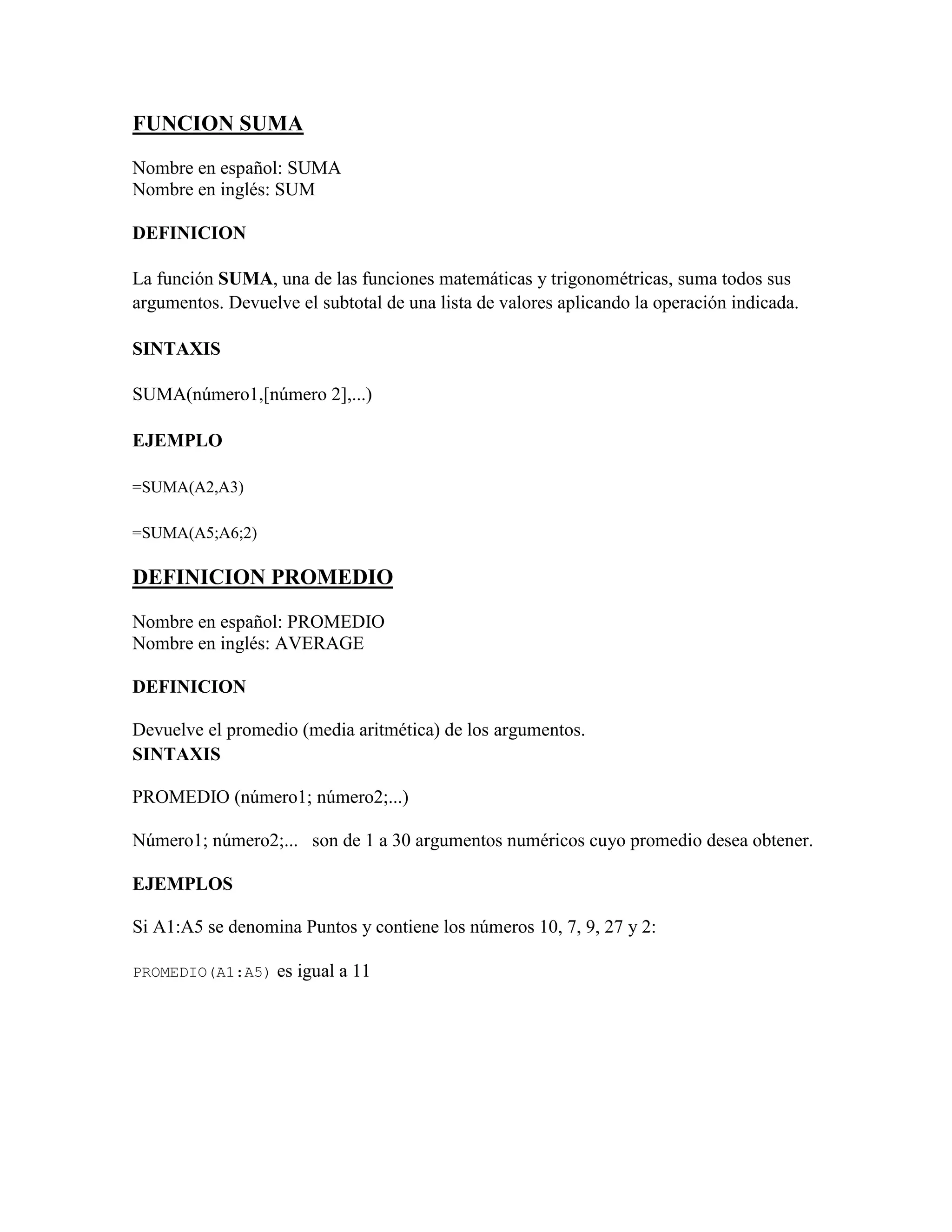 FUNCION SUMA

Nombre en español: SUMA
Nombre en inglés: SUM

DEFINICION

La función SUMA, una de las funciones matemáticas y trigonométricas, suma todos sus argumentos. Devuelve el subtotal de una lista de valores aplicando la operación indicada.

SINTAXIS

SUMA(número1,[número 2],...)

EJEMPLO

=SUMA(A2,A3)

=SUMA(A5;A6;2)

DEFINICION PROMEDIO

Nombre en español: PROMEDIO
Nombre en inglés: AVERAGE

DEFINICION

Devuelve el promedio (media aritmética) de los argumentos.
SINTAXIS

PROMEDIO (número1; número2;...)

Número1; número2;... son de 1 a 30 argumentos numéricos cuyo promedio desea obtener.

EJEMPLOS

Si A1:A5 se denomina Puntos y contiene los números 10, 7, 9, 27 y 2:

PROMEDIO(A1:A5) es igual a 11